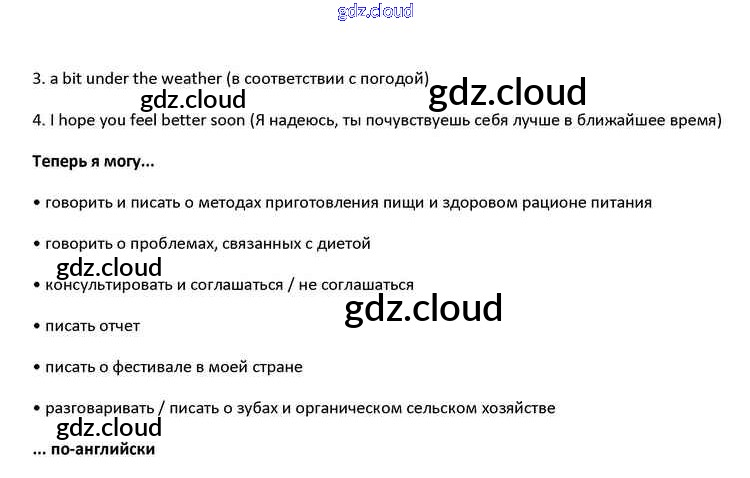 3. a bit under the weather (в соответствии с погодой)

4. I hope you feel better soon (Я надеюсь, ты почувствуешь себя лучше в ближайшее время)

Теперь я могу...

• говорить и писать о методах приготовления пищи и здоровом рационе питания

• говорить о проблемах, связанных с диетой

• консультировать и соглашаться / не соглашаться

• писать отчет

• писать о фестивале в моей стране

• разговаривать / писать о зубах и органическом сельском хозяйстве

... по-английски

gdz.cloud